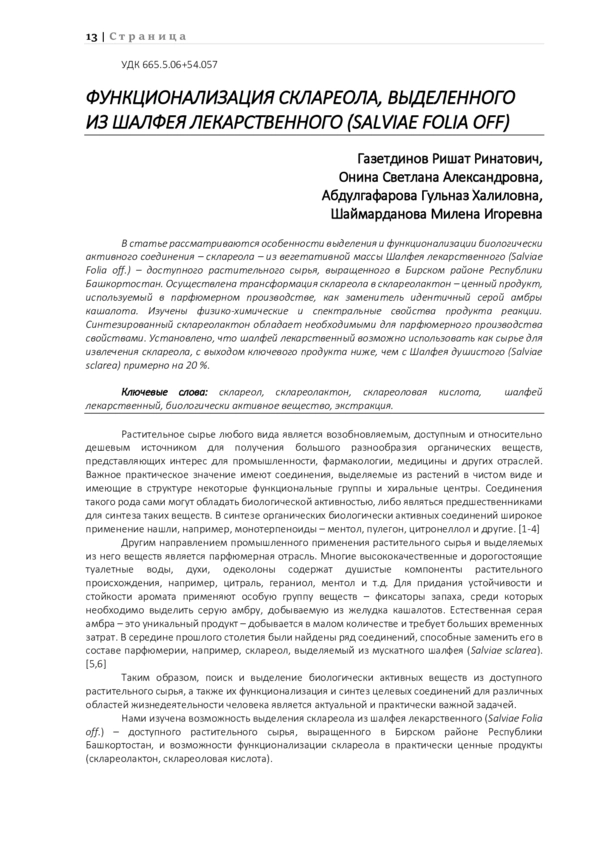 13 | Страница

УДК 665.5.06+54.057

ФУНКЦИОНАЛИЗАЦИЯ СКЛАРЕОЛА, ВЫДЕЛЕННОГО ИЗ ШАЛФЕЯ ЛЕКАРСТВЕННОГО (SALVIAE FOLIA OFF)

Газетдинов Ришат Ринатович,
Онина Светлана Александровна,
Абдулгафарова Гульназ Халиловна,
Шаймарданова Милена Игоревна

В статье рассматриваются особенности выделения и функционализации биологически активного соединения – склареола – из вегетативной массы Шалфея лекарственного (Salviae Folia off.) – доступного растительного сырья, выращенного в Бирском районе Республики Башкортостан. Осуществлена трансформация склареола в склареолактон – ценный продукт, используемый в парфюмерном производстве, как заменитель идентичный серой амбры кашалота. Изучены физико-химические и спектральные свойства продукта реакции. Синтезированный склареолактон обладает необходимыми для парфюмерного производства свойствами. Установлено, что шалфей лекарственный возможно использовать как сырье для извлечения склареола, с выходом ключевого продукта ниже, чем с Шалфея душистого (Salviae sclarea) примерно на 20 %.

Ключевые слова: склареол, склареолактон, склареоловая кислота, шалфей лекарственный, биологически активное вещество, экстракция.

Растительное сырье любого вида является возобновляемым, доступным и относительно дешевым источником для получения большого разнообразия органических веществ, представляющих интерес для промышленности, фармакологии, медицины и других отраслей. Важное практическое значение имеют соединения, выделяемые из растений в чистом виде и имеющие в структуре некоторые функциональные группы и хиральные центры. Соединения такого рода сами могут обладать биологической активностью, либо являться предшественниками для синтеза таких веществ. В синтезе органических биологически активных соединений широкое применение нашли, например, монотерпеноиды – ментол, пулегон, цитронеллол и другие. [1-4]

Другим направлением промышленного применения растительного сырья и выделяемых из него веществ является парфюмерная отрасль. Многие высококачественные и дорогостоящие туалетные воды, духи, одеколоны содержат душистые компоненты растительного происхождения, например, цитраль, гераниол, ментол и т.д. Для придания устойчивости и стойкости аромата применяют особую группу веществ – фиксаторы запаха, среди которых необходимо выделить серую амбру, добываемую из желудка кашалотов. Естественная серая амбра – это уникальный продукт – добывается в малом количестве и требует больших временных затрат. В середине прошлого столетия были найдены ряд соединений, способные заменить его в составе парфюмерии, например, склареол, выделяемый из мускатного шалфея (Salviae sclarea). [5,6]

Таким образом, поиск и выделение биологически активных веществ из доступного растительного сырья, а также их функционализация и синтез целевых соединений для различных областей жизнедеятельности человека является актуальной и практически важной задачей.

Нами изучена возможность выделения склареола из шалфея лекарственного (Salviae Folia off.) – доступного растительного сырья, выращенного в Бирском районе Республики Башкортостан, и возможности функционализации склареола в практически ценные продукты (склареолактон, склареоловая кислота).